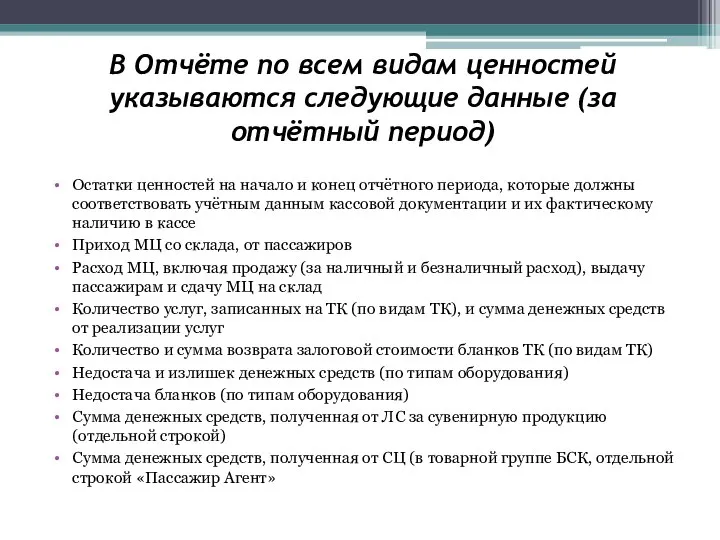 В Отчёте по всем видам ценностей указываются следующие данные (за отчётный период)

• Остатки ценностей на начало и конец отчётного периода, которые должны соответствовать учётным данным кассовой документации и их фактическому наличию в кассе
• Приход МЦ со склада, от пассажиров
• Расход МЦ, включая продажу (за наличный и безналичный расход), выдачу пассажирам и сдачу МЦ на склад
• Количество услуг, записанных на ТК (по видам ТК), и сумма денежных средств от реализации услуг
• Количество и сумма возврата залоговой стоимости бланков ТК (по видам ТК)
• Недостача и излишек денежных средств (по типам оборудования)
• Недостача бланков (по типам оборудования)
• Сумма денежных средств, полученная от ЛС за сувенирную продукцию (отдельной строкой)
• Сумма денежных средств, полученная от СЦ (в товарной группе БСК, отдельной строкой «Пассажир Агент»